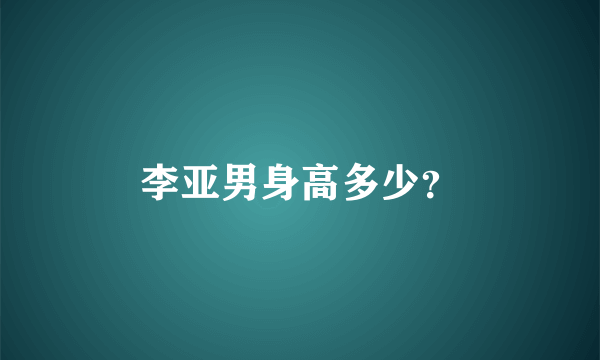 李亚男身高多少?